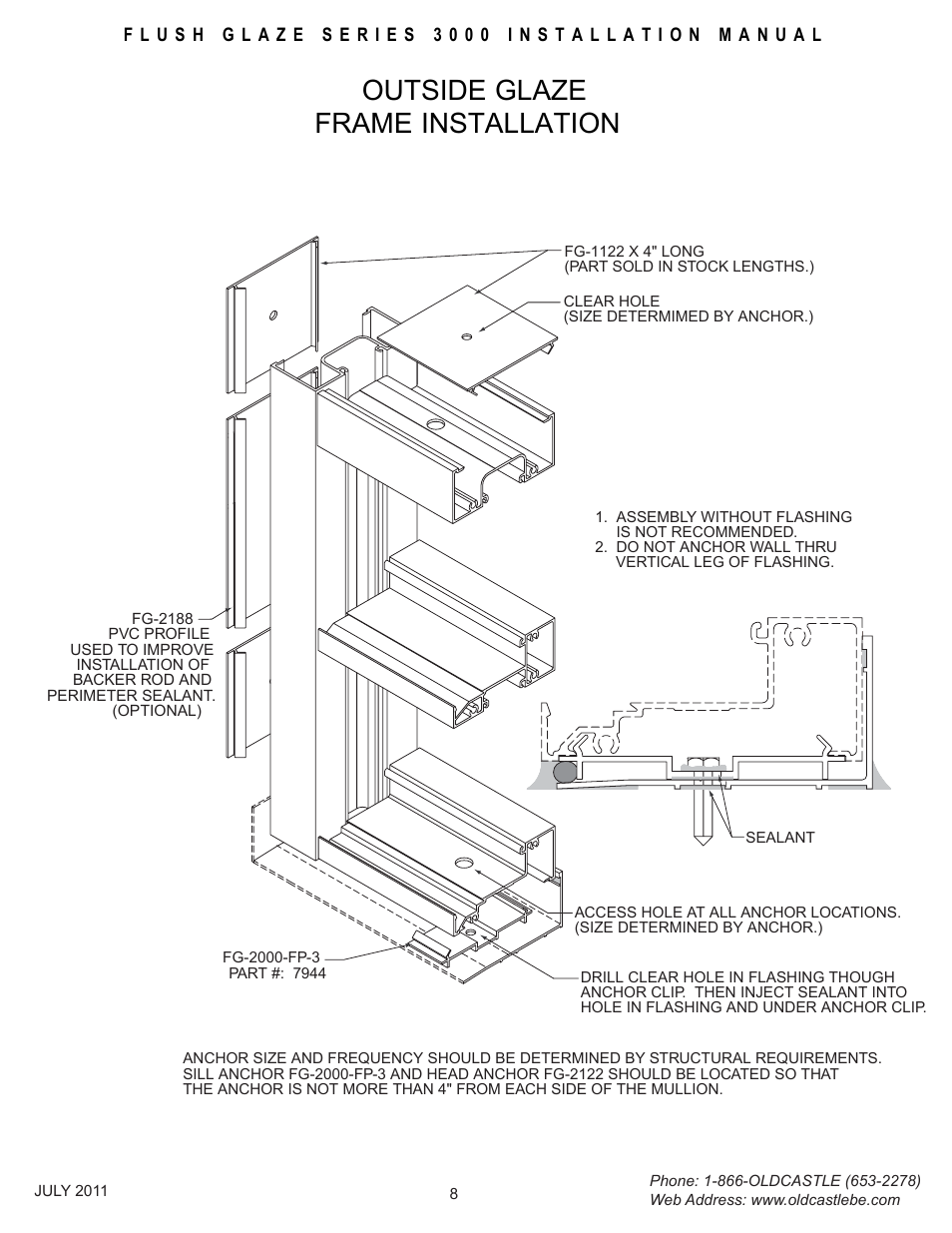 FLUSH GLAZE SERIES 3000 INSTALLATION MANUAL

OUTSIDE GLAZE
FRAME INSTALLATION

FG-1122 X 4" LONG
(PART SOLD IN STOCK LENGTHS.)

CLEAR HOLE
(SIZE DETERMIMED BY ANCHOR.)

1. ASSEMBLY WITHOUT FLASHING IS NOT RECOMMENDED.
2. DO NOT ANCHOR WALL THRU VERTICAL LEG OF FLASHING.

FG-2188
PVC PROFILE
USED TO IMPROVE
INSTALLATION OF
BACKER ROD AND
PERIMETER SEALANT.
(OPTIONAL)

SEALANT

ACCESS HOLE AT ALL ANCHOR LOCATIONS.
(SIZE DETERMINED BY ANCHOR.)

FG-2000-FP-3
PART #: 7944

DRILL CLEAR HOLE IN FLASHING THOUGH ANCHOR CLIP. THEN INJECT SEALANT INTO HOLE IN FLASHING AND UNDER ANCHOR CLIP.

ANCHOR SIZE AND FREQUENCY SHOULD BE DETERMINED BY STRUCTURAL REQUIREMENTS. SILL ANCHOR FG-2000-FP-3 AND HEAD ANCHOR FG-2122 SHOULD BE LOCATED SO THAT THE ANCHOR IS NOT MORE THAN 4" FROM EACH SIDE OF THE MULLION.

JULY 2011

8

Phone: 1-866-OLDCASTLE (653-2278)
Web Address: www.oldcastlebe.com